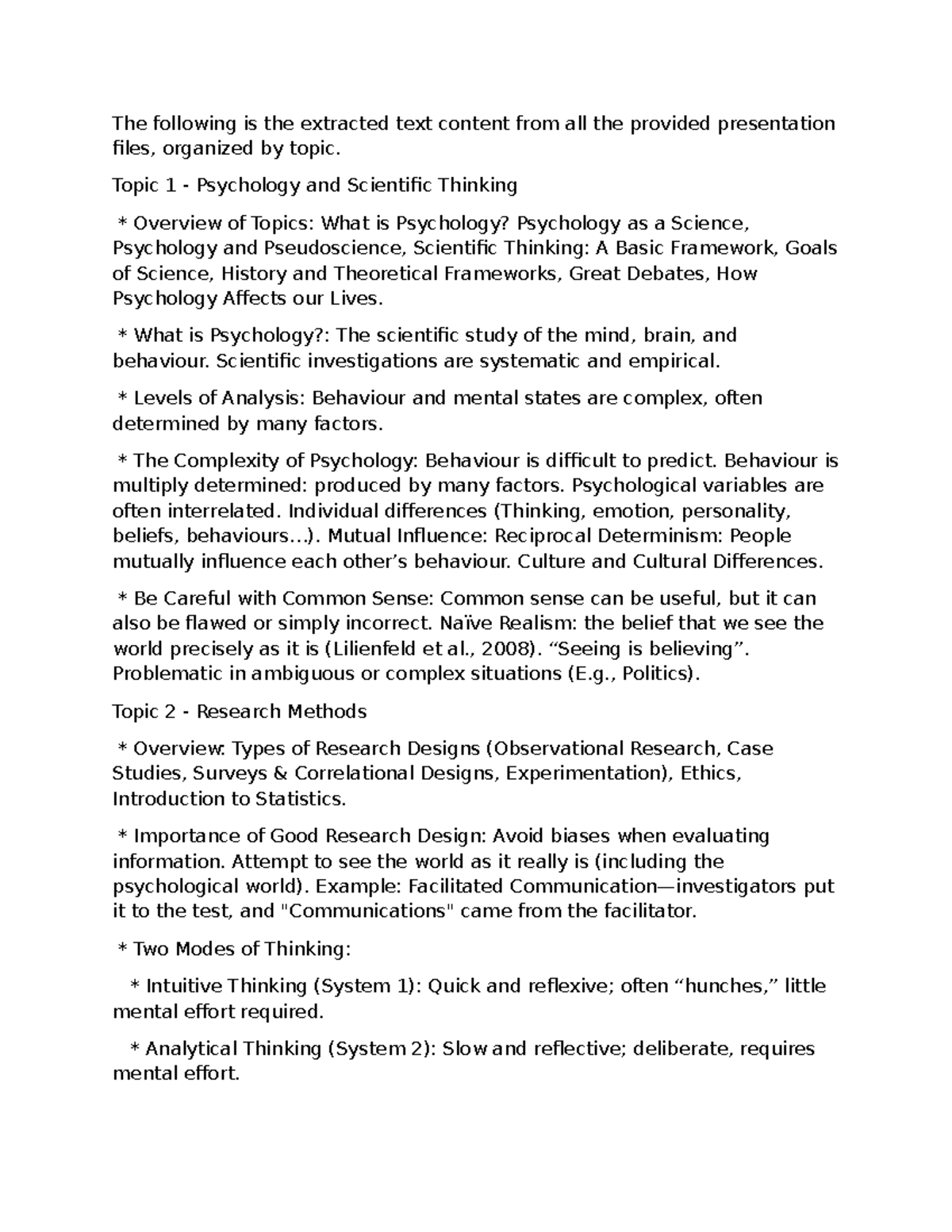 The following is the extracted text content from all the provided presentation files, organized by topic.

Topic 1 - Psychology and Scientific Thinking

* Overview of Topics: What is Psychology? Psychology as a Science, Psychology and Pseudoscience, Scientific Thinking: A Basic Framework, Goals of Science, History and Theoretical Frameworks, Great Debates, How Psychology Affects our Lives.

* What is Psychology?: The scientific study of the mind, brain, and behaviour. Scientific investigations are systematic and empirical.

* Levels of Analysis: Behaviour and mental states are complex, often determined by many factors.

* The Complexity of Psychology: Behaviour is difficult to predict. Behaviour is multiply determined: produced by many factors. Psychological variables are often interrelated. Individual differences (Thinking, emotion, personality, beliefs, behaviours...). Mutual Influence: Reciprocal Determinism: People mutually influence each other's behaviour. Culture and Cultural Differences.

* Be Careful with Common Sense: Common sense can be useful, but it can also be flawed or simply incorrect. Naïve Realism: the belief that we see the world precisely as it is (Lilienfeld et al., 2008). "Seeing is believing". Problematic in ambiguous or complex situations (E.g., Politics).

Topic 2 - Research Methods

* Overview: Types of Research Designs (Observational Research, Case Studies, Surveys & Correlational Designs, Experimentation), Ethics, Introduction to Statistics.

* Importance of Good Research Design: Avoid biases when evaluating information. Attempt to see the world as it really is (including the psychological world). Example: Facilitated Communication—investigators put it to the test, and "Communications" came from the facilitator.

* Two Modes of Thinking:

* Intuitive Thinking (System 1): Quick and reflexive; often "hunches," little mental effort required.

* Analytical Thinking (System 2): Slow and reflective; deliberate, requires mental effort.